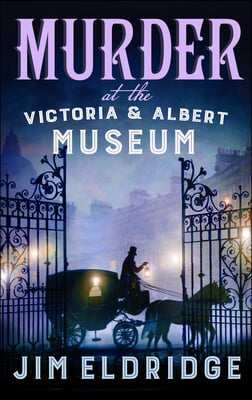 MURDER

at the

VICTORIA & ALBERT

MUSEUM

JIM ELDRIDGE